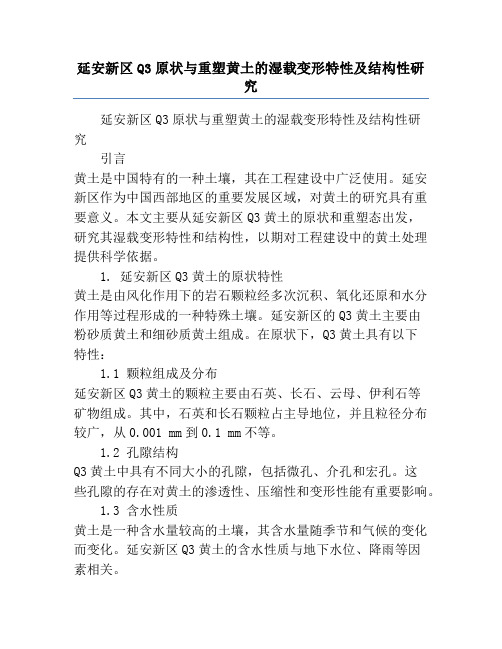 延安新区Q3原状与重塑黄土的湿载变形特性及结构性研究

延安新区Q3原状与重塑黄土的湿载变形特性及结构性研究

引言

黄土是中国特有的一种土壤，其在工程建设中广泛使用。延安新区作为中国西部地区的重要发展区域，对黄土的研究具有重要意义。本文主要从延安新区Q3黄土的原状和重塑态出发，研究其湿载变形特性和结构性，以期对工程建设中的黄土处理提供科学依据。

1. 延安新区Q3黄土的原状特性

黄土是由风化作用下的岩石颗粒经多次沉积、氧化还原和水分作用等过程形成的一种特殊土壤。延安新区的Q3黄土主要由粉砂质黄土和细砂质黄土组成。在原状下，Q3黄土具有以下特性：

1.1 颗粒组成及分布

延安新区Q3黄土的颗粒主要由石英、长石、云母、伊利石等矿物组成。其中，石英和长石颗粒占主导地位，并且粒径分布较广，从0.001 mm到0.1 mm不等。

1.2 孔隙结构

Q3黄土中具有不同大小的孔隙，包括微孔、介孔和宏孔。这些孔隙的存在对黄土的渗透性、压缩性和变形性能有重要影响。

1.3 含水性质

黄土是一种含水量较高的土壤，其含水量随季节和气候的变化而变化。延安新区Q3黄土的含水性质与地下水位、降雨等因素相关。